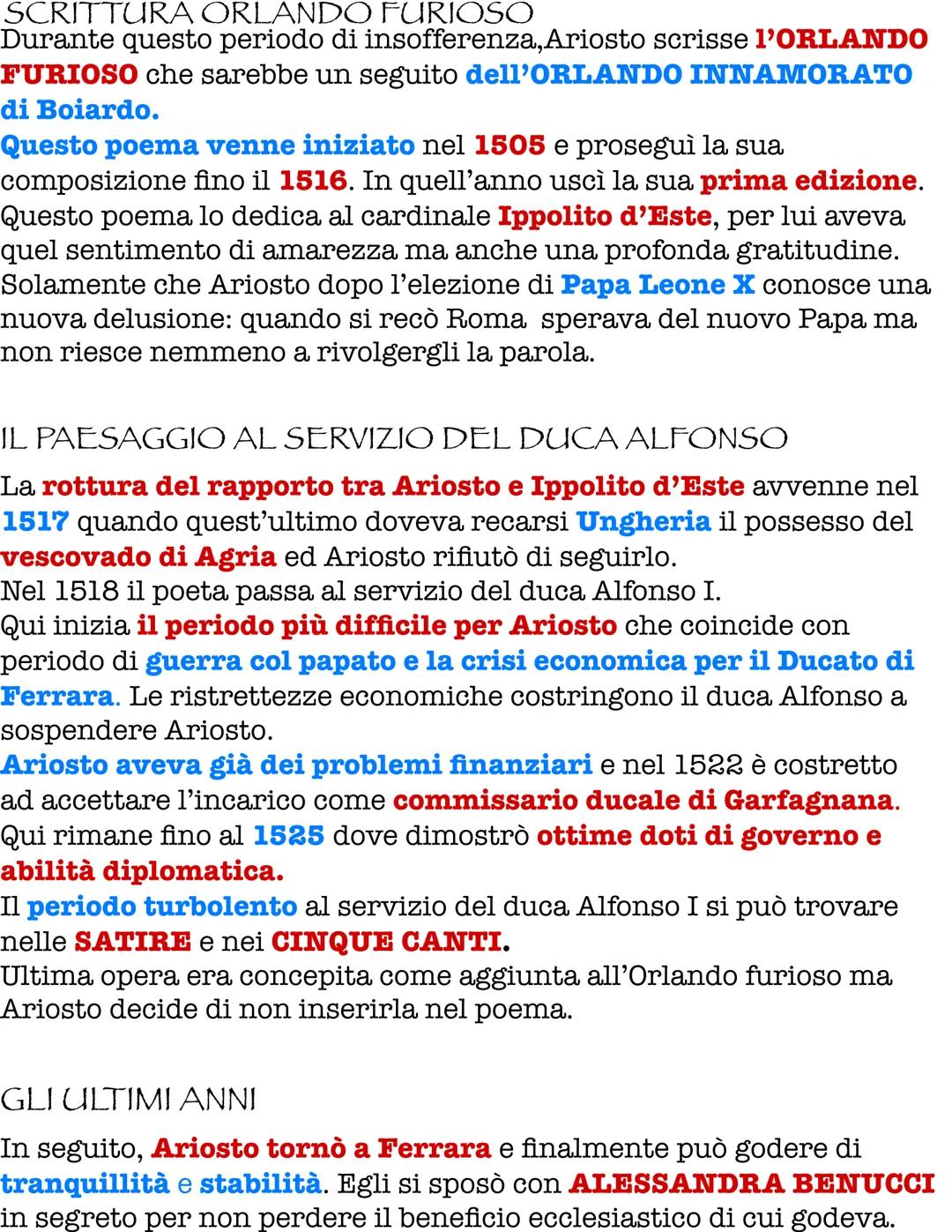 SCRITTURA ORLANDO FURIOSO
Durante questo periodo di insofferenza,Ariosto scrisse l'ORLANDO FURIOSO che sarebbe un seguito dell'ORLANDO INNAMORATO di Boiardo.
Questo poema venne iniziato nel 1505 e proseguì la sua composizione fino il 1516. In quell'anno uscì la sua prima edizione. Questo poema lo dedica al cardinale Ippolito d'Este, per lui aveva quel sentimento di amarezza ma anche una profonda gratitudine. Solamente che Ariosto dopo l'elezione di Papa Leone X conosce una nuova delusione: quando si recò Roma sperava del nuovo Papa ma non riesce nemmeno a rivolgergli la parola.

IL PAESAGGIO AL SERVIZIO DEL DUCA ALFONSO
La rottura del rapporto tra Ariosto e Ippolito d'Este avvenne nel 1517 quando quest'ultimo doveva recarsi Ungheria il possesso del vescovado di Agria ed Ariosto rifiutò di seguirlo.
Nel 1518 il poeta passa al servizio del duca Alfonso I.
Qui inizia il periodo più difficile per Ariosto che coincide con periodo di guerra col papato e la crisi economica per il Ducato di Ferrara. Le ristrettezze economiche costringono il duca Alfonso a sospendere Ariosto.
Ariosto aveva già dei problemi finanziari e nel 1522 è costretto ad accettare l'incarico come commissario ducale di Garfagnana. Qui rimane fino al 1525 dove dimostrò ottime doti di governo e abilità diplomatica.
Il periodo turbolento al servizio del duca Alfonso I si può trovare nelle SATIRE e nei CINQUE CANTI.
Ultima opera era concepita come aggiunta all'Orlando furioso ma Ariosto decide di non inserirla nel poema.

GLI ULTIMI ANNI
In seguito, Ariosto tornò a Ferrara e finalmente può godere di tranquillità e stabilità. Egli si sposò con ALESSANDRA BENUCCI in segreto per non perdere il beneficio ecclesiastico di cui godeva.